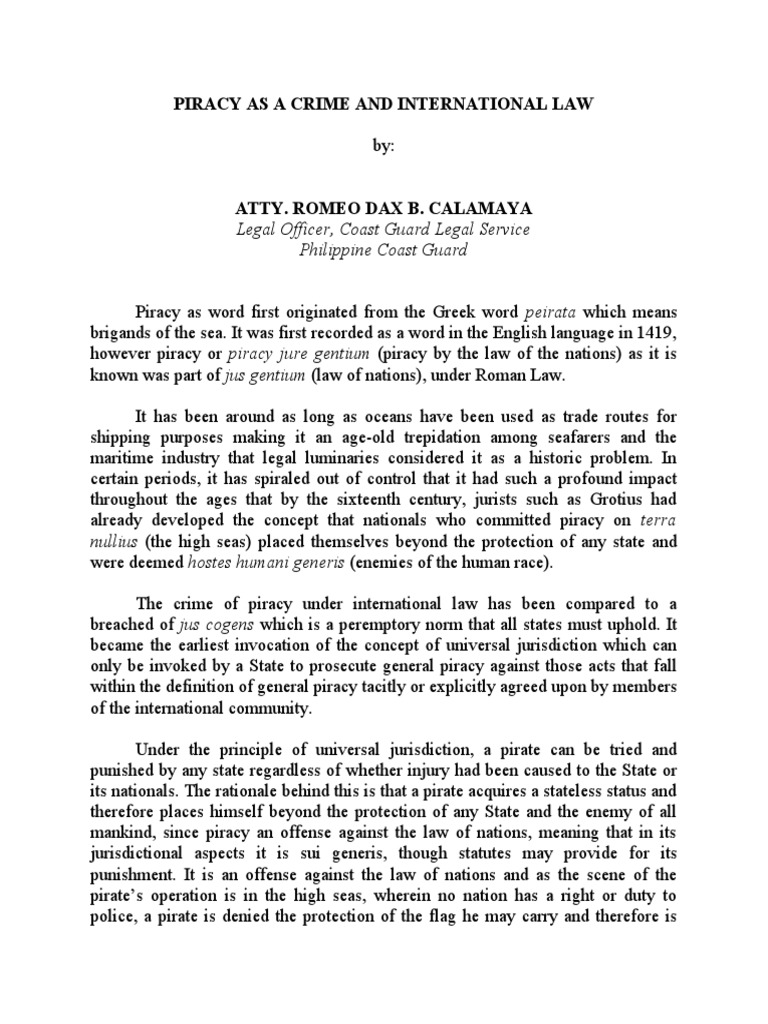 PIRACY AS A CRIME AND INTERNATIONAL LAW

by:

ATTY. ROMEO DAX B. CALAMAYA
Legal Officer, Coast Guard Legal Service
Philippine Coast Guard

Piracy as word first originated from the Greek word peirata which means brigands of the sea. It was first recorded as a word in the English language in 1419, however piracy or piracy jure gentium (piracy by the law of the nations) as it is known was part of jus gentium (law of nations), under Roman Law.

It has been around as long as oceans have been used as trade routes for shipping purposes making it an age-old trepidation among seafarers and the maritime industry that legal luminaries considered it as a historic problem. In certain periods, it has spiraled out of control that it had such a profound impact throughout the ages that by the sixteenth century, jurists such as Grotius had already developed the concept that nationals who committed piracy on terra nullius (the high seas) placed themselves beyond the protection of any state and were deemed hostes humani generis (enemies of the human race).

The crime of piracy under international law has been compared to a breached of jus cogens which is a peremptory norm that all states must uphold. It became the earliest invocation of the concept of universal jurisdiction which can only be invoked by a State to prosecute general piracy against those acts that fall within the definition of general piracy tacitly or explicitly agreed upon by members of the international community.

Under the principle of universal jurisdiction, a pirate can be tried and punished by any state regardless of whether injury had been caused to the State or its nationals. The rationale behind this is that a pirate acquires a stateless status and therefore places himself beyond the protection of any State and the enemy of all mankind, since piracy an offense against the law of nations, meaning that in its jurisdictional aspects it is sui generis, though statutes may provide for its punishment. It is an offense against the law of nations and as the scene of the pirate's operation is in the high seas, wherein no nation has a right or duty to police, a pirate is denied the protection of the flag he may carry and therefore is